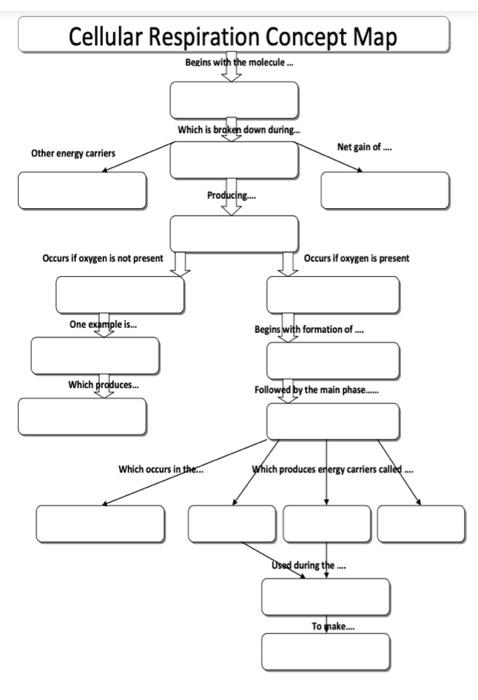 Cellular Respiration Concept Map

Begins with the molecule ...

Which is broken down during...

Other energy carriers

Net gain of ....

Producing....

Occurs if oxygen is not present

Occurs if oxygen is present

One example is...

Begins with formation of ....

Which produces...

Followed by the main phase......

Which occurs in the...

Which produces energy carriers called ....

Used during the ....

To make....